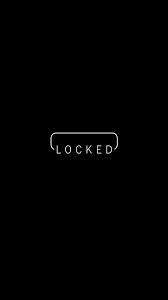 LOCKED